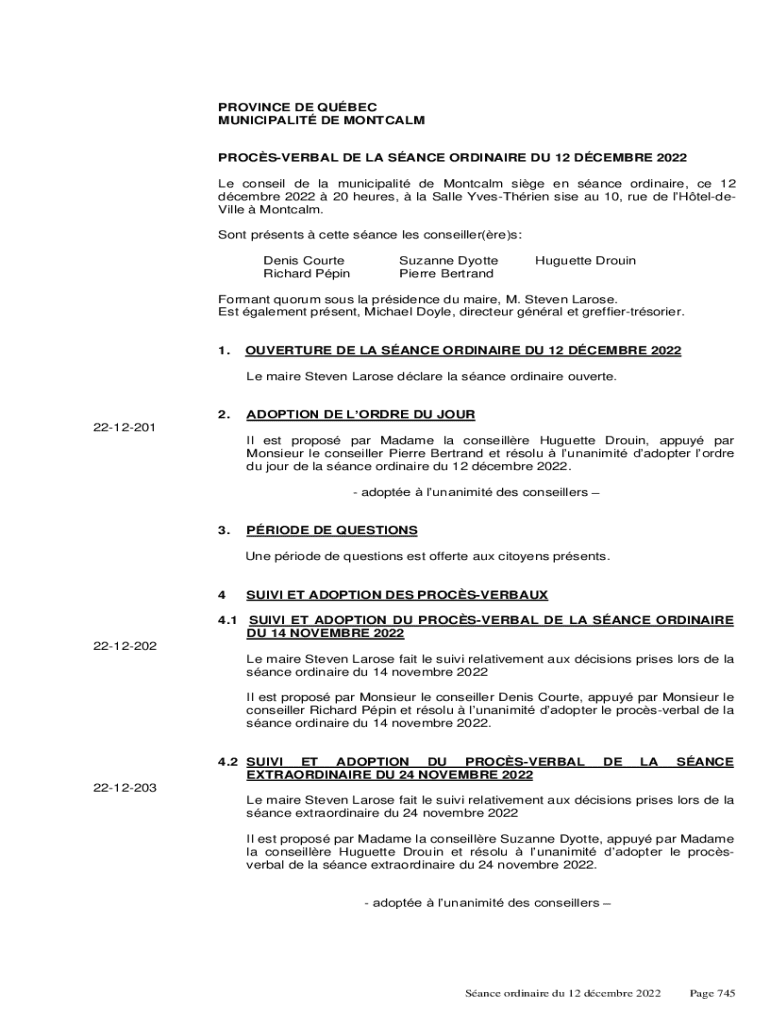 PROVINCE DE QUÉBEC
MUNICIPALITÉ DE MONTCALM

PROCÈS-VERBAL DE LA SÉANCE ORDINAIRE DU 12 DÉCEMBRE 2022

Le conseil de la municipalité de Montcalm siège en séance ordinaire, ce 12 décembre 2022 à 20 heures, à la Salle Yves-Thérien sise au 10, rue de l'Hôtel-de-Ville à Montcalm.

Sont présents à cette séance les conseiller(ère)s:

Denis Courte
Richard Pépin
Suzanne Dyotte
Pierre Bertrand
Huguette Drouin

Formant quorum sous la présidence du maire, M. Steven Larose.
Est également présent, Michael Doyle, directeur général et greffier-trésorier.

1. OUVERTURE DE LA SÉANCE ORDINAIRE DU 12 DÉCEMBRE 2022

Le maire Steven Larose déclare la séance ordinaire ouverte.

2. ADOPTION DE L'ORDRE DU JOUR

22-12-201

Il est proposé par Madame la conseillère Huguette Drouin, appuyé par Monsieur le conseiller Pierre Bertrand et résolu à l'unanimité d'adopter l'ordre du jour de la séance ordinaire du 12 décembre 2022.

- adoptée à l'unanimité des conseillers –

3. PÉRIODE DE QUESTIONS

Une période de questions est offerte aux citoyens présents.

4 SUIVI ET ADOPTION DES PROCÈS-VERBAUX

4.1 SUIVI ET ADOPTION DU PROCÈS-VERBAL DE LA SÉANCE ORDINAIRE DU 14 NOVEMBRE 2022

22-12-202

Le maire Steven Larose fait le suivi relativement aux décisions prises lors de la séance ordinaire du 14 novembre 2022

Il est proposé par Monsieur le conseiller Denis Courte, appuyé par Monsieur le conseiller Richard Pépin et résolu à l'unanimité d'adopter le procès-verbal de la séance ordinaire du 14 novembre 2022.

4.2 SUIVI ET ADOPTION DU PROCÈS-VERBAL DE LA SÉANCE EXTRAORDINAIRE DU 24 NOVEMBRE 2022

22-12-203

Le maire Steven Larose fait le suivi relativement aux décisions prises lors de la séance extraordinaire du 24 novembre 2022

Il est proposé par Madame la conseillère Suzanne Dyotte, appuyé par Madame la conseillère Huguette Drouin et résolu à l'unanimité d'adopter le procès-verbal de la séance extraordinaire du 24 novembre 2022.

- adoptée à l'unanimité des conseillers –

Séance ordinaire du 12 décembre 2022 Page 745